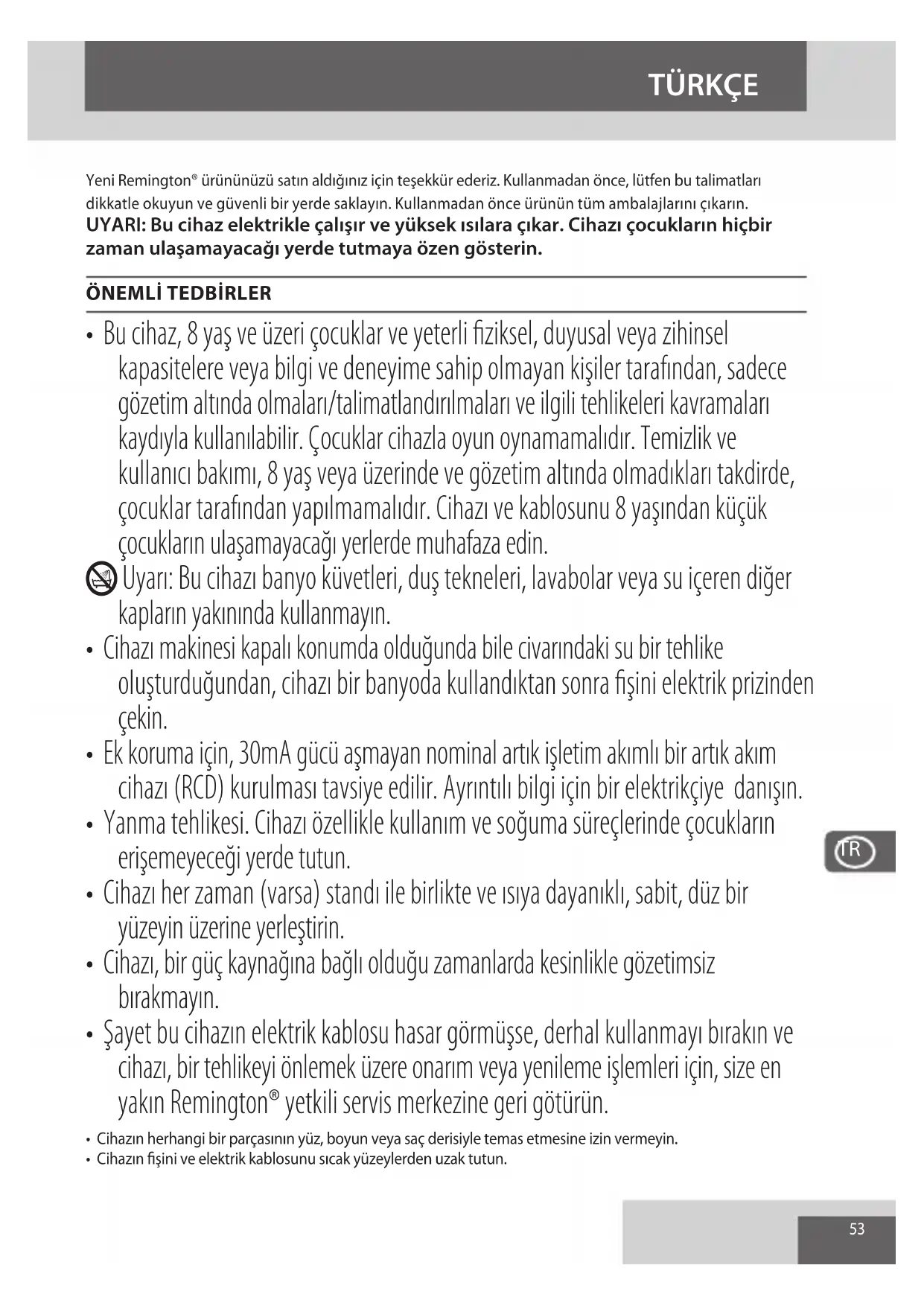 TÜRKÇE

Yeni Remington® ürününüzü satın aldığınız için teşekkür ederiz. Kullanmadan önce, lütfen bu talimatları dikkatle okuyun ve güvenli bir yerde saklayın. Kullanmadan önce ürünün tüm ambalajlarını çıkarın.
UYARI: Bu cihaz elektrikle çalışır ve yüksek ısılara çıkar. Cihazı çocukların hiçbir zaman ulaşamayacağı yerde tutmaya özen gösterin.

ÖNEMLİ TEDBİRLER

• Bu cihaz, 8 yaş ve üzeri çocuklar ve yeterli fiziksel, duyusal veya zihinsel kapasitelere veya bilgi ve deneyime sahip olmayan kişiler tarafından, sadece gözetim altında olmaları/talimatlandırılmaları ve ilgili tehlikeleri kavramaları kaydıyla kullanılabilir. Çocuklar cihazla oyun oynamamalıdır. Temizlik ve kullanıcı bakımı, 8 yaş veya üzerinde ve gözetim altında olmadıkları takdirde, çocuklar tarafından yapılmamalıdır. Cihazı ve kablosunu 8 yaşından küçük çocukların ulaşamayacağı yerlerde muhafaza edin.
Uyarı: Bu cihazı banyo küvetleri, duş tekneleri, lavabolar veya su içeren diğer kapların yakınında kullanmayın.
• Cihazı makinesi kapalı konumda olduğunda bile civarındaki su bir tehlike oluşturduğundan, cihazı bir banyoda kullandıktan sonra fişini elektrik prizinden çekin.
• Ek koruma için, 30mA gücü aşmayan nominal artık işletim akımlı bir artık akım cihazı (RCD) kurulması tavsiye edilir. Ayrıntılı bilgi için bir elektrikçiye danışın.
• Yanma tehlikesi. Cihazı özellikle kullanım ve soğuma süreçlerinde çocukların erişemeyeceği yerde tutun.
• Cihazı her zaman (varsa) standı ile birlikte ve ısıya dayanıklı, sabit, düz bir yüzeyin üzerine yerleştirin.
• Cihazı, bir güç kaynağına bağlı olduğu zamanlarda kesinlikle gözetimsiz bırakmayın.
• Şayet bu cihazın elektrik kablosu hasar görmüşse, derhal kullanmayı bırakın ve cihazı, bir tehlikeyi önlemek üzere onarım veya yenileme işlemleri için, size en yakın Remington® yetkili servis merkezine geri götürün.
• Cihazın herhangi bir parçasının yüz, boyun veya saç derisiyle temas etmesine izin vermeyin.
• Cihazın fişini ve elektrik kablosunu sıcak yüzeylerden uzak tutun.

TR

53